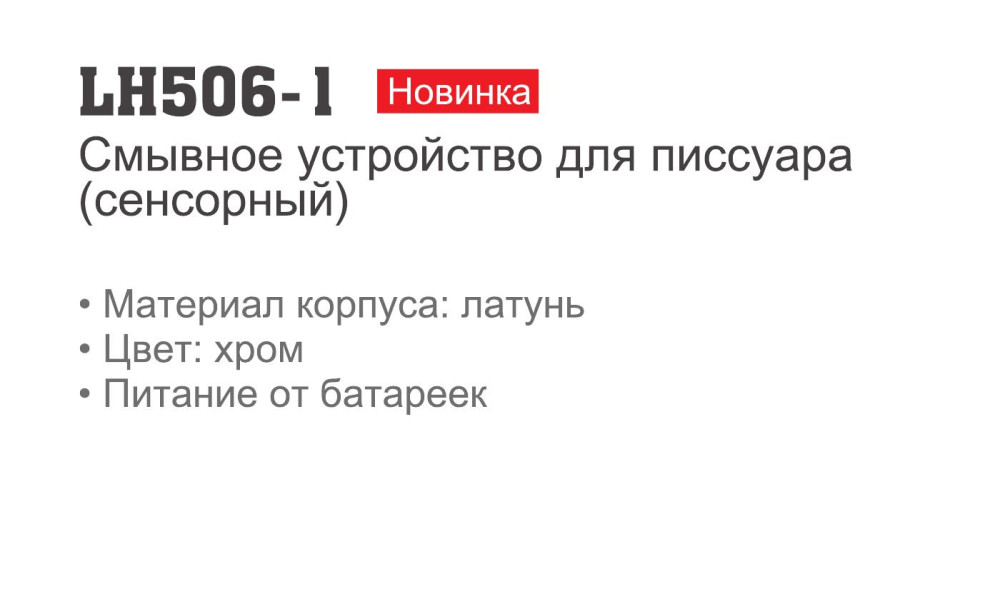 LH506-1 Новинка

Смывное устройство для писсуара (сенсорный)

• Материал корпуса: латунь
• Цвет: хром
• Питание от батареек